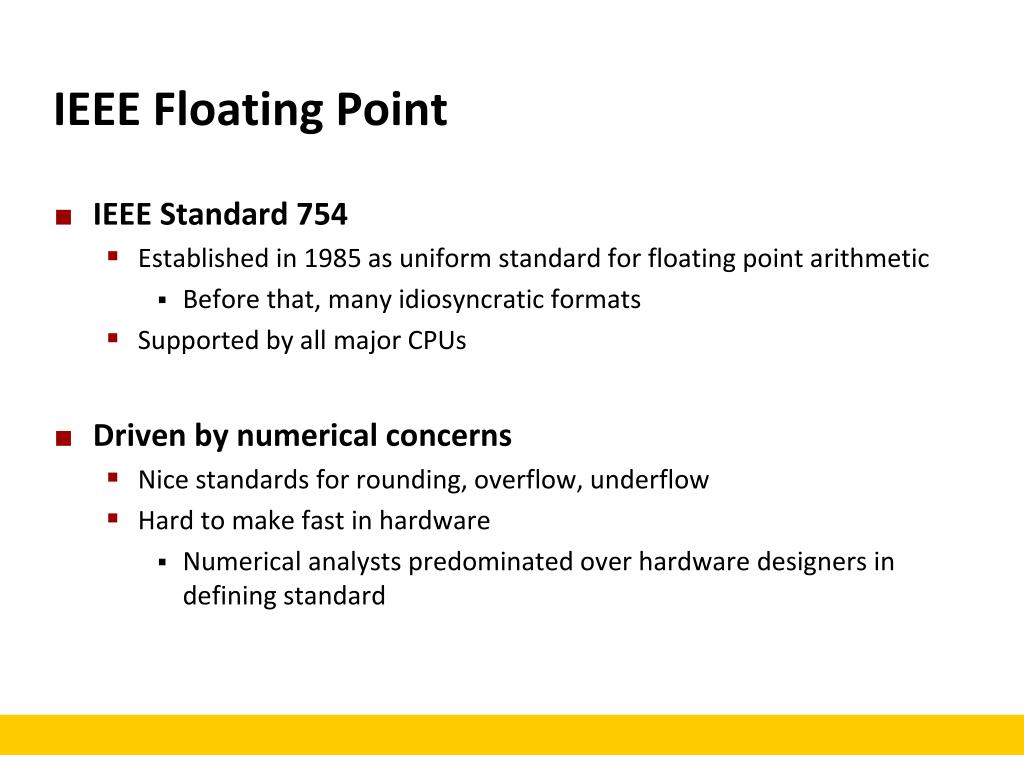 IEEE Floating Point

IEEE Standard 754

Established in 1985 as uniform standard for floating point arithmetic

Before that, many idiosyncratic formats

Supported by all major CPUs

Driven by numerical concerns

Nice standards for rounding, overflow, underflow

Hard to make fast in hardware

Numerical analysts predominated over hardware designers in defining standard